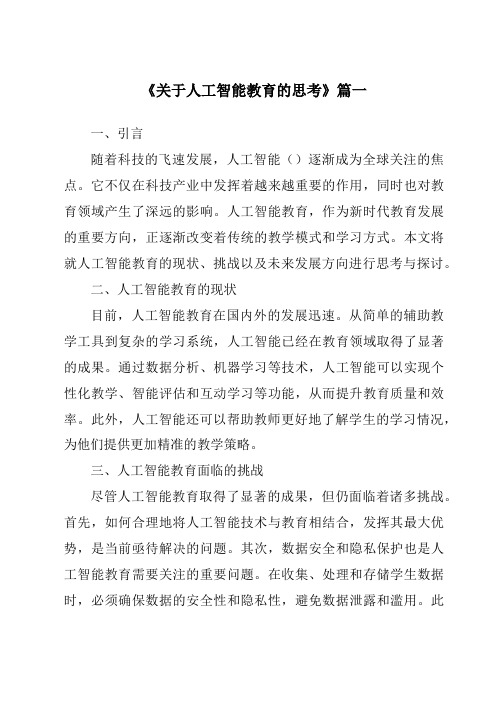 《关于人工智能教育的思考》篇一

一、引言

随着科技的飞速发展，人工智能（）逐渐成为全球关注的焦点。它不仅在科技产业中发挥着越来越重要的作用，同时也对教育领域产生了深远的影响。人工智能教育，作为新时代教育发展的重要方向，正逐渐改变着传统的教学模式和学习方式。本文将就人工智能教育的现状、挑战以及未来发展方向进行思考与探讨。

二、人工智能教育的现状

目前，人工智能教育在国内外的发展迅速。从简单的辅助教学工具到复杂的学习系统，人工智能已经在教育领域取得了显著的成果。通过数据分析、机器学习等技术，人工智能可以实现个性化教学、智能评估和互动学习等功能，从而提升教育质量和效率。此外，人工智能还可以帮助教师更好地了解学生的学习情况，为他们提供更加精准的教学策略。

三、人工智能教育面临的挑战

尽管人工智能教育取得了显著的成果，但仍面临着诸多挑战。首先，如何合理地将人工智能技术与教育相结合，发挥其最大优势，是当前亟待解决的问题。其次，数据安全和隐私保护也是人工智能教育需要关注的重要问题。在收集、处理和存储学生数据时，必须确保数据的安全性和隐私性，避免数据泄露和滥用。此